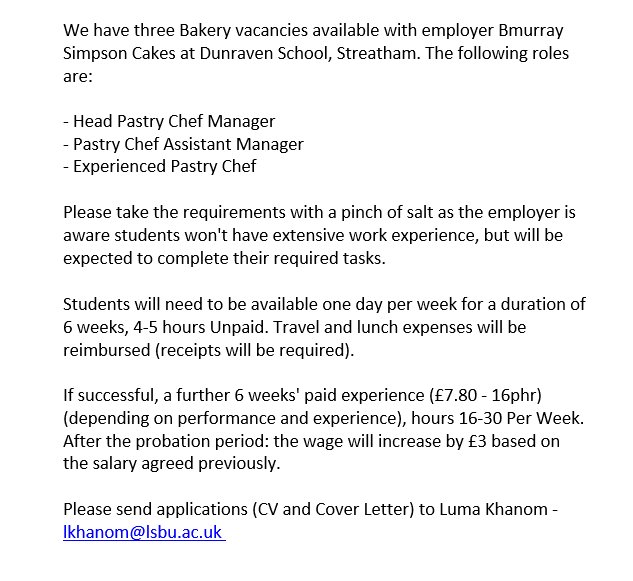 We have three Bakery vacancies available with employer Bmurray Simpson Cakes at Dunraven School, Streatham. The following roles are:

- Head Pastry Chef Manager
- Pastry Chef Assistant Manager
- Experienced Pastry Chef

Please take the requirements with a pinch of salt as the employer is aware students won't have extensive work experience, but will be expected to complete their required tasks.

Students will need to be available one day per week for a duration of 6 weeks, 4-5 hours Unpaid. Travel and lunch expenses will be reimbursed (receipts will be required).

If successful, a further 6 weeks' paid experience (£7.80 - 16phr) (depending on performance and experience), hours 16-30 Per Week. After the probation period: the wage will increase by £3 based on the salary agreed previously.

Please send applications (CV and Cover Letter) to Luma Khanom - lkhanom@lsbu.ac.uk